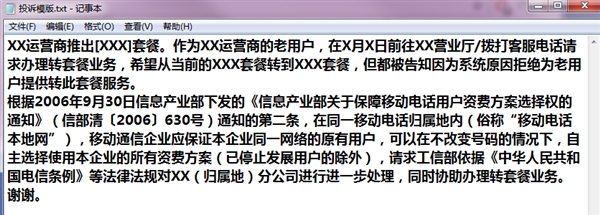 投诉模版.txt - 记事本

文件(F) 编辑(E) 格式(O) 查看(V) 帮助(H)

XX运营商推出[XXX]套餐。作为XX运营商的老用户，在X月X日前往XX营业厅/拨打客服电话请求办理转套餐业务，希望从当前的XXX套餐转到XXX套餐，但都被告知因为系统原因拒绝为老用户提供转此套餐服务。
根据2006年9月30日信息产业部下发的《信息产业部关于保障移动电话用户资费方案选择权的通知》（信部清〔2006〕630号）通知的第二条，在同一移动电话归属地内（俗称“移动电话本地网”），移动通信企业应保证本企业同一网络的原有用户，可以在不改变号码的情况下，自主选择使用本企业的所有资费方案（已停止发展用户的除外），请求工信部依据《中华人民共和国电信条例》等法律法规对XX（归属地）分公司进行进一步处理，同时协助办理转套餐业务。
谢谢。